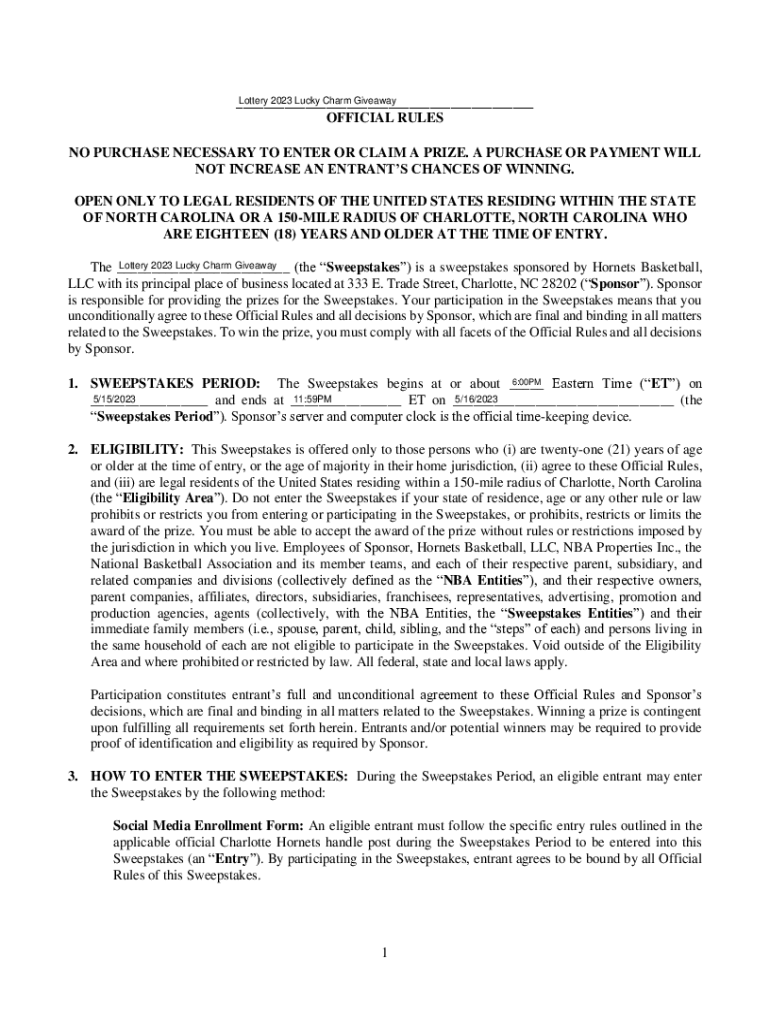 Lottery 2023 Lucky Charm Giveaway

OFFICIAL RULES

NO PURCHASE NECESSARY TO ENTER OR CLAIM A PRIZE. A PURCHASE OR PAYMENT WILL NOT INCREASE AN ENTRANT'S CHANCES OF WINNING.

OPEN ONLY TO LEGAL RESIDENTS OF THE UNITED STATES RESIDING WITHIN THE STATE OF NORTH CAROLINA OR A 150-MILE RADIUS OF CHARLOTTE, NORTH CAROLINA WHO ARE EIGHTEEN (18) YEARS AND OLDER AT THE TIME OF ENTRY.

The Lottery 2023 Lucky Charm Giveaway (the "Sweepstakes") is a sweepstakes sponsored by Hornets Basketball, LLC with its principal place of business located at 333 E. Trade Street, Charlotte, NC 28202 ("Sponsor"). Sponsor is responsible for providing the prizes for the Sweepstakes. Your participation in the Sweepstakes means that you unconditionally agree to these Official Rules and all decisions by Sponsor, which are final and binding in all matters related to the Sweepstakes. To win the prize, you must comply with all facets of the Official Rules and all decisions by Sponsor.

1. SWEEPSTAKES PERIOD: The Sweepstakes begins at or about 6:00PM Eastern Time ("ET") on 5/15/2023 and ends at 11:59PM ET on 5/16/2023 (the "Sweepstakes Period"). Sponsor's server and computer clock is the official time-keeping device.

2. ELIGIBILITY: This Sweepstakes is offered only to those persons who (i) are twenty-one (21) years of age or older at the time of entry, or the age of majority in their home jurisdiction, (ii) agree to these Official Rules, and (iii) are legal residents of the United States residing within a 150-mile radius of Charlotte, North Carolina (the "Eligibility Area"). Do not enter the Sweepstakes if your state of residence, age or any other rule or law prohibits or restricts you from entering or participating in the Sweepstakes, or prohibits, restricts or limits the award of the prize. You must be able to accept the award of the prize without rules or restrictions imposed by the jurisdiction in which you live. Employees of Sponsor, Hornets Basketball, LLC, NBA Properties Inc., the National Basketball Association and its member teams, and each of their respective parent, subsidiary, and related companies and divisions (collectively defined as the "NBA Entities"), and their respective owners, parent companies, affiliates, directors, subsidiaries, franchisees, representatives, advertising, promotion and production agencies, agents (collectively, with the NBA Entities, the "Sweepstakes Entities") and their immediate family members (i.e., spouse, parent, child, sibling, and the "steps" of each) and persons living in the same household of each are not eligible to participate in the Sweepstakes. Void outside of the Eligibility Area and where prohibited or restricted by law. All federal, state and local laws apply.

Participation constitutes entrant's full and unconditional agreement to these Official Rules and Sponsor's decisions, which are final and binding in all matters related to the Sweepstakes. Winning a prize is contingent upon fulfilling all requirements set forth herein. Entrants and/or potential winners may be required to provide proof of identification and eligibility as required by Sponsor.

3. HOW TO ENTER THE SWEEPSTAKES: During the Sweepstakes Period, an eligible entrant may enter the Sweepstakes by the following method:

Social Media Enrollment Form: An eligible entrant must follow the specific entry rules outlined in the applicable official Charlotte Hornets handle post during the Sweepstakes Period to be entered into this Sweepstakes (an "Entry"). By participating in the Sweepstakes, entrant agrees to be bound by all Official Rules of this Sweepstakes.

1